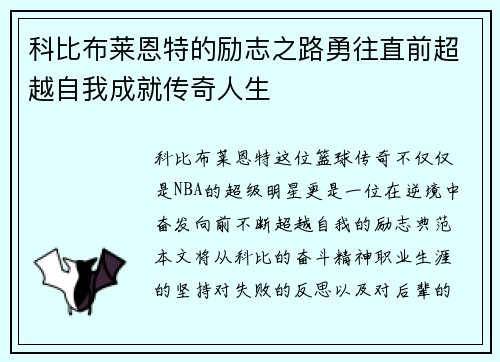 科比布莱恩特的励志之路勇往直前超越自我成就传奇人生

科比布莱恩特这位篮球传奇不仅仅是NBA的超级明星更是一位在逆境中奋发向前不断超越自我的励志典范本文将从科比的奋斗精神职业生涯的坚持对失败的反思以及对后辈的